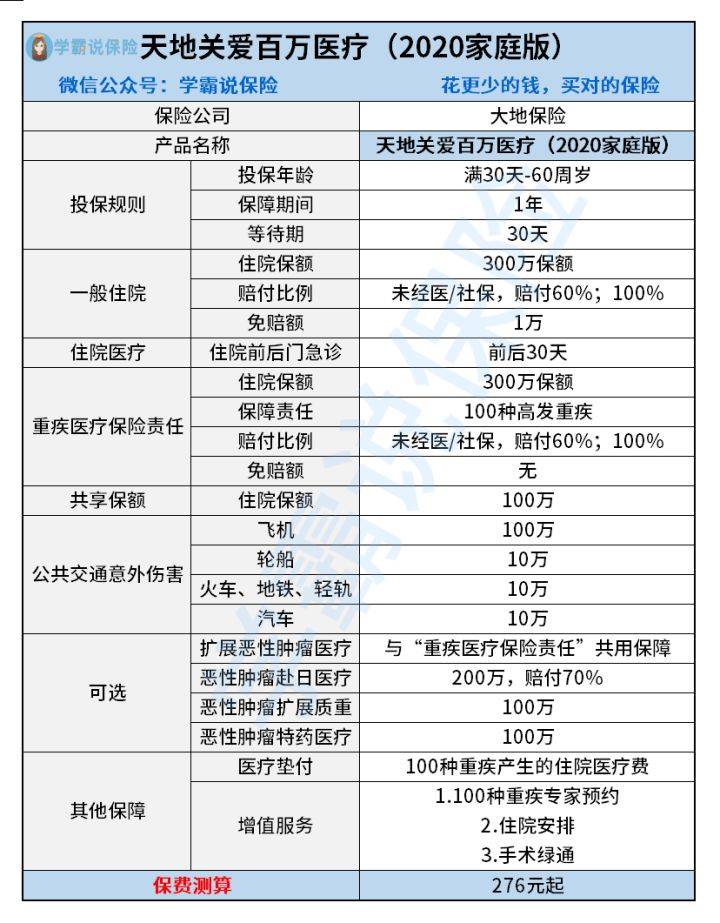 学霸说保险 天地关爱百万医疗（2020家庭版）

微信公众号：学霸说保险 花更少的钱，买对的保险

| 保险公司 | | 大地保险 |
|---|---|---|
| 产品名称 | | 天地关爱百万医疗（2020家庭版） |
| 投保规则 | 投保年龄 | 满30天-60周岁 |
| | 保障期间 | 1年 |
| | 等待期 | 30天 |
| 一般住院 | 住院保额 | 300万保额 |
| | 赔付比例 | 未经医/社保，赔付60%；100% |
| | 免赔额 | 1万 |
| 住院医疗 | 住院前后门急诊 | 前后30天 |
| 重疾医疗保险责任 | 住院保额 | 300万保额 |
| | 保障责任 | 100种高发重疾 |
| | 赔付比例 | 未经医/社保，赔付60%；100% |
| | 免赔额 | 无 |
| 共享保额 | 住院保额 | 100万 |
| 公共交通意外伤害 | 飞机 | 100万 |
| | 轮船 | 10万 |
| | 火车、地铁、轻轨 | 10万 |
| | 汽车 | 10万 |
| 可选 | 扩展恶性肿瘤医疗 | 与“重疾医疗保险责任”共用保障 |
| | 恶性肿瘤赴日医疗 | 200万，赔付70% |
| | 恶性肿瘤扩展质重 | 100万 |
| | 恶性肿瘤特药医疗 | 100万 |
| 其他保障 | 医疗垫付 | 100种重疾产生的住院医疗费 |
| | 增值服务 | 1.100种重疾专家预约 2.住院安排 3.手术绿通 |
| 保费测算 | | 276元起 |

学霸说保险